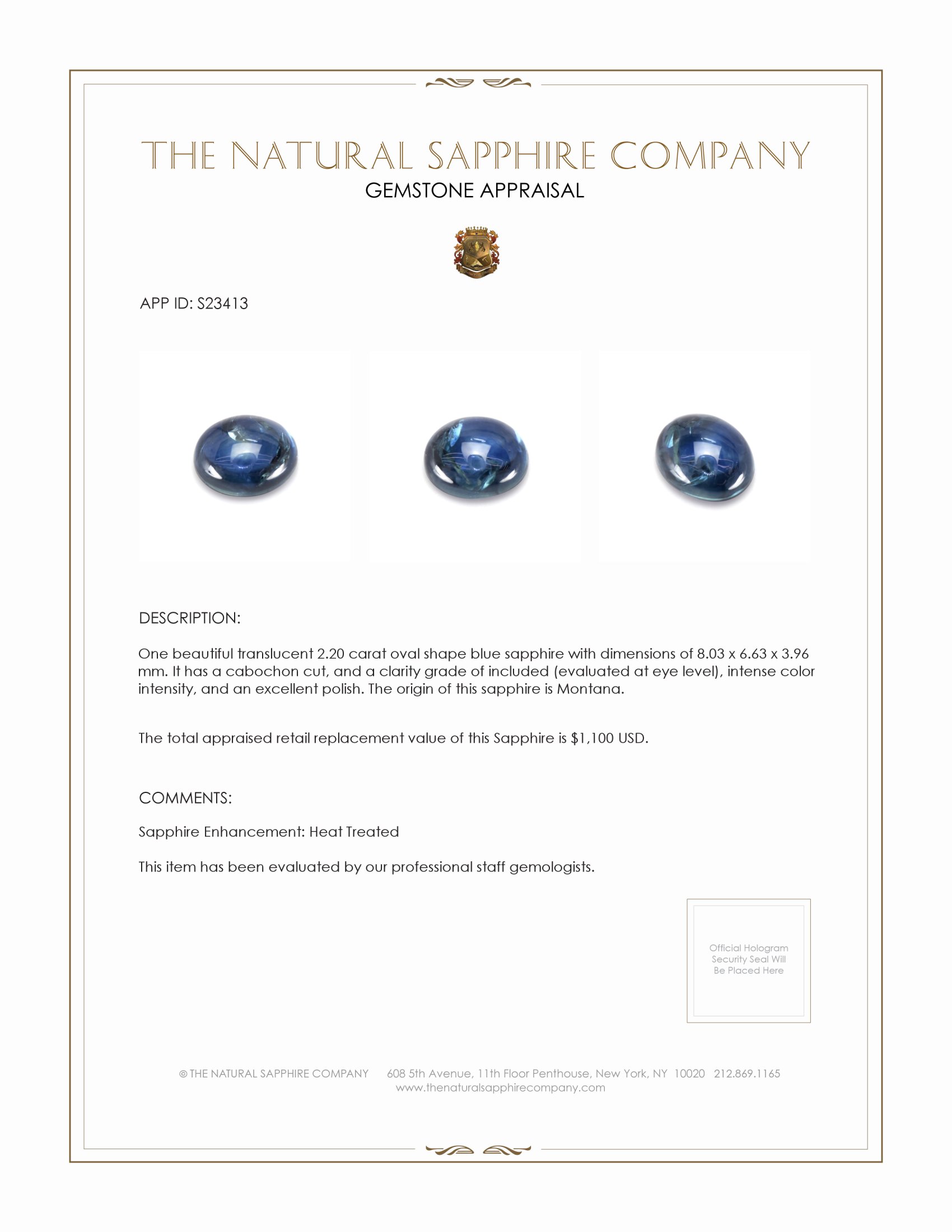 THE NATURAL SAPPHIRE COMPANY
GEMSTONE APPRAISAL

APP ID: S23413

DESCRIPTION:

One beautiful translucent 2.20 carat oval shape blue sapphire with dimensions of 8.03 x 6.63 x 3.96 mm. It has a cabochon cut, and a clarity grade of included (evaluated at eye level), intense color intensity, and an excellent polish. The origin of this sapphire is Montana.

The total appraised retail replacement value of this Sapphire is $1,100 USD.

COMMENTS:

Sapphire Enhancement: Heat Treated

This item has been evaluated by our professional staff gemologists.

Official Hologram Security Seal Will Be Placed Here

© THE NATURAL SAPPHIRE COMPANY 608 5th Avenue, 11th Floor Penthouse, New York, NY 10020 212.869.1165
www.thenaturalsapphirecompany.com